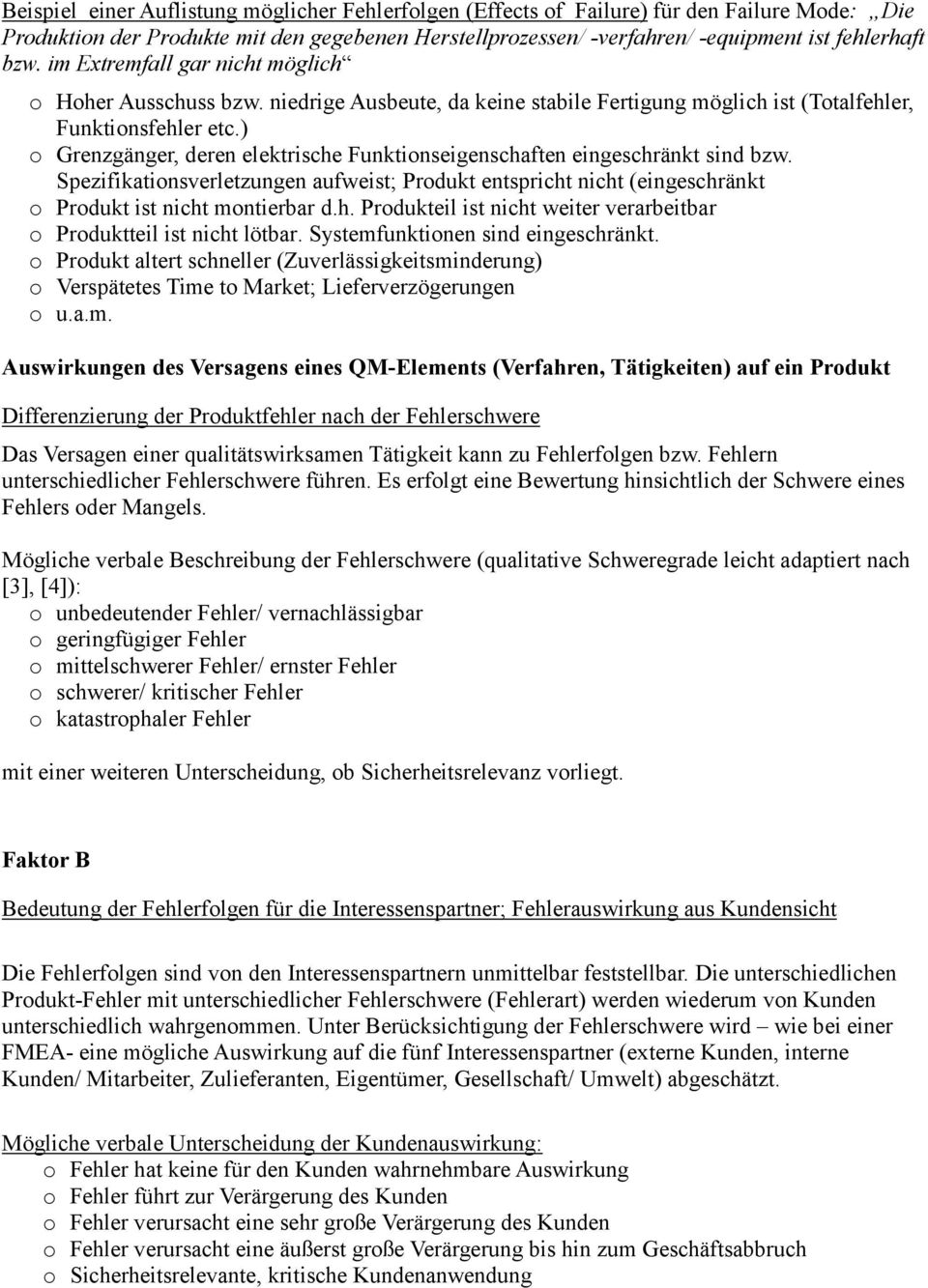 Beispiel einer Auflistung möglicher Fehlerfolgen (Effects of Failure) für den Failure Mode: „Die Produktion der Produkte mit den gegebenen Herstellprozessen/ -verfahren/ -equipment ist fehlerhaft bzw. im Extremfall gar nicht möglich“

o Hoher Ausschuss bzw. niedrige Ausbeute, da keine stabile Fertigung möglich ist (Totalfehler, Funktionsfehler etc.)
o Grenzgänger, deren elektrische Funktionseigenschaften eingeschränkt sind bzw. Spezifikationsverletzungen aufweist; Produkt entspricht nicht (eingeschränkt
o Produkt ist nicht montierbar d.h. Produkteil ist nicht weiter verarbeitbar
o Produktteil ist nicht lötbar. Systemfunktionen sind eingeschränkt.
o Produkt altert schneller (Zuverlässigkeitsminderung)
o Verspätetes Time to Market; Lieferverzögerungen
o u.a.m.

Auswirkungen des Versagens eines QM-Elements (Verfahren, Tätigkeiten) auf ein Produkt

Differenzierung der Produktfehler nach der Fehlerschwere

Das Versagen einer qualitätswirksamen Tätigkeit kann zu Fehlerfolgen bzw. Fehlern unterschiedlicher Fehlerschwere führen. Es erfolgt eine Bewertung hinsichtlich der Schwere eines Fehlers oder Mangels.

Mögliche verbale Beschreibung der Fehlerschwere (qualitative Schweregrade leicht adaptiert nach [3], [4]):
o unbedeutender Fehler/ vernachlässigbar
o geringfügiger Fehler
o mittelschwerer Fehler/ ernster Fehler
o schwerer/ kritischer Fehler
o katastrophaler Fehler

mit einer weiteren Unterscheidung, ob Sicherheitsrelevanz vorliegt.

Faktor B

Bedeutung der Fehlerfolgen für die Interessenspartner; Fehlerauswirkung aus Kundensicht

Die Fehlerfolgen sind von den Interessenspartnern unmittelbar feststellbar. Die unterschiedlichen Produkt-Fehler mit unterschiedlicher Fehlerschwere (Fehlerart) werden wiederum von Kunden unterschiedlich wahrgenommen. Unter Berücksichtigung der Fehlerschwere wird – wie bei einer FMEA- eine mögliche Auswirkung auf die fünf Interessenspartner (externe Kunden, interne Kunden/ Mitarbeiter, Zulieferanten, Eigentümer, Gesellschaft/ Umwelt) abgeschätzt.

Mögliche verbale Unterscheidung der Kundenauswirkung:
o Fehler hat keine für den Kunden wahrnehmbare Auswirkung
o Fehler führt zur Verärgerung des Kunden
o Fehler verursacht eine sehr große Verärgerung des Kunden
o Fehler verursacht eine äußerst große Verärgerung bis hin zum Geschäftsabbruch
o Sicherheitsrelevante, kritische Kundenanwendung